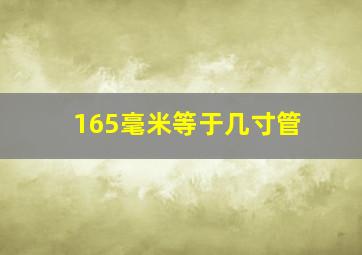 165毫米等于几寸管